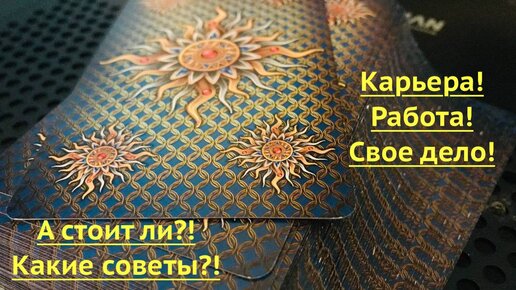 Карьера!
Работа!
Свое дело!

А стоит ли?!
Какие советы?!